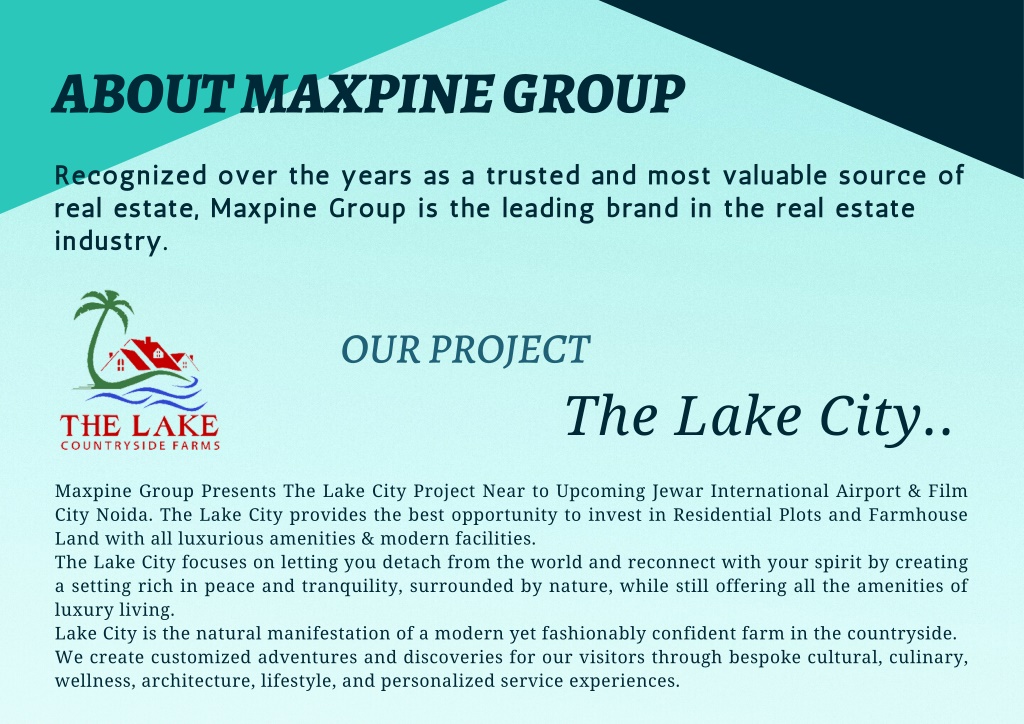 ABOUT MAXPINE GROUP

Recognized over the years as a trusted and most valuable source of real estate, Maxpine Group is the leading brand in the real estate industry.

THE LAKE
COUNTRYSIDE FARMS

OUR PROJECT

The Lake City..

Maxpine Group Presents The Lake City Project Near to Upcoming Jewar International Airport & Film City Noida. The Lake City provides the best opportunity to invest in Residential Plots and Farmhouse Land with all luxurious amenities & modern facilities.
The Lake City focuses on letting you detach from the world and reconnect with your spirit by creating a setting rich in peace and tranquility, surrounded by nature, while still offering all the amenities of luxury living.
Lake City is the natural manifestation of a modern yet fashionably confident farm in the countryside. We create customized adventures and discoveries for our visitors through bespoke cultural, culinary, wellness, architecture, lifestyle, and personalized service experiences.